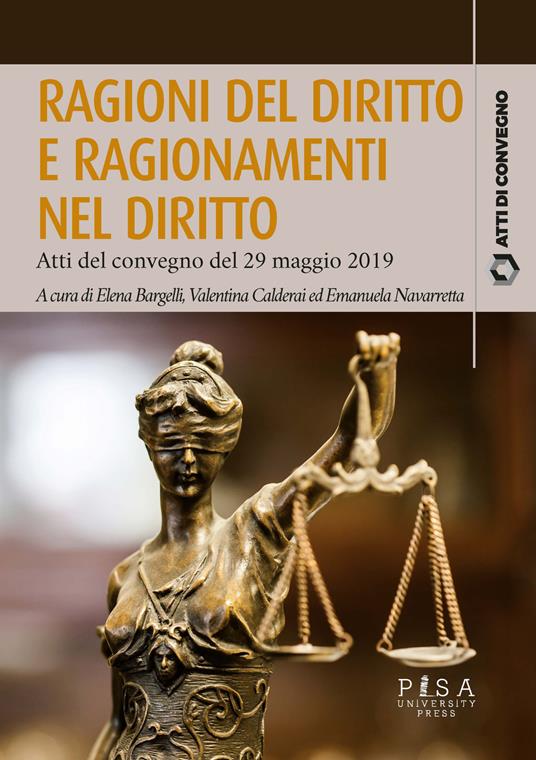 RAGIONI DEL DIRITTO E RAGIONAMENTI NEL DIRITTO

Atti del convegno del 29 maggio 2019

A cura di Elena Bargelli, Valentina Calderai ed Emanuela Navarretta

ATTI DI CONVEGNO

PISA UNIVERSITY PRESS